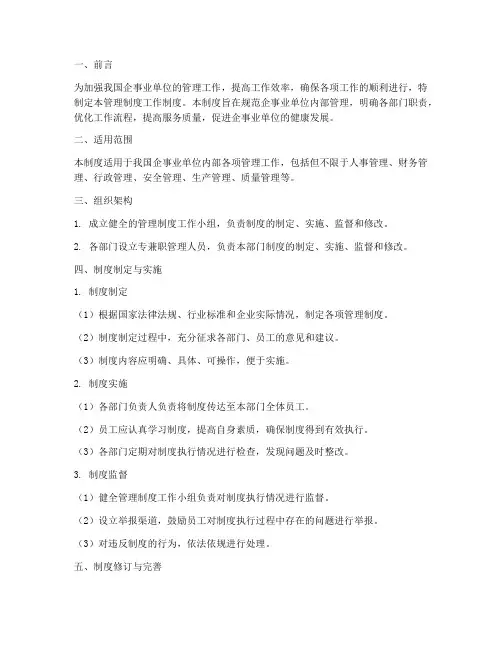 一、前言

为加强我国企事业单位的管理工作，提高工作效率，确保各项工作的顺利进行，特制定本管理制度工作制度。本制度旨在规范企事业单位内部管理，明确各部门职责，优化工作流程，提高服务质量，促进企事业单位的健康发展。

二、适用范围

本制度适用于我国企事业单位内部各项管理工作，包括但不限于人事管理、财务管理、行政管理、安全管理、生产管理、质量管理等。

三、组织架构

1. 成立健全的管理制度工作小组，负责制度的制定、实施、监督和修改。

2. 各部门设立专兼职管理人员，负责本部门制度的制定、实施、监督和修改。

四、制度制定与实施

1. 制度制定

（1）根据国家法律法规、行业标准和企业实际情况，制定各项管理制度。

（2）制度制定过程中，充分征求各部门、员工的意见和建议。

（3）制度内容应明确、具体、可操作，便于实施。

2. 制度实施

（1）各部门负责人负责将制度传达至本部门全体员工。

（2）员工应认真学习制度，提高自身素质，确保制度得到有效执行。

（3）各部门定期对制度执行情况进行检查，发现问题及时整改。

3. 制度监督

（1）健全管理制度工作小组负责对制度执行情况进行监督。

（2）设立举报渠道，鼓励员工对制度执行过程中存在的问题进行举报。

（3）对违反制度的行为，依法依规进行处理。

五、制度修订与完善